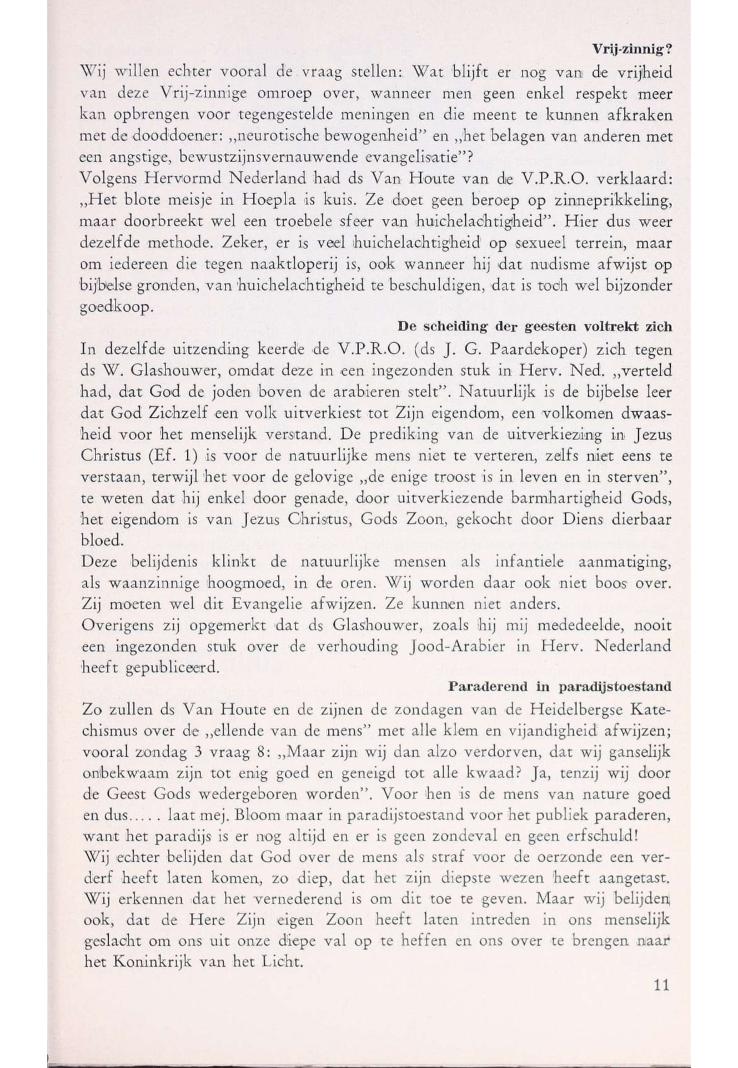 Vrij-zinnig?

Wij willen echter vooral de vraag stellen: Wat blijft er nog van de vrijheid van deze Vrij-zinnige omroep over, wanneer men geen enkel respekt meer kan opbrengen voor tegengestelde meningen en die meent te kunnen afkraken met de dooddoener: „neurotische bewogenheid" en „het belagen van anderen met een angstige, bewustzijnsvernauwende evangelisatie"?

Volgens Hervormd Nederland had ds Van Houte van de V.P.R.O. verklaard: „Het blote meisje in Hoepla is kuis. Ze doet geen beroep op zinneprikkeling, maar doorbreekt wel een troebele sfeer van huichelachtigheid". Hier dus weer dezelfde methode. Zeker, er is veel huichelachtigheid op sexueel terrein, maar om iedereen die tegen naaktloperij is, ook wanneer hij dat nudisme afwijst op bijbelse gronden, van huichelachtigheid te beschuldigen, dat is toch wel bijzonder goedkoop.

De scheiding der geesten voltrekt zich

In dezelfde uitzending keerde de V.P.R.O. (ds J. G. Paardekoper) zich tegen ds W. Glashouwer, omdat deze in een ingezonden stuk in Herv. Ned. „verteld had, dat God de joden boven de arabieren stelt". Natuurlijk is de bijbelse leer dat God Zichzelf een volk uitverkiest tot Zijn eigendom, een volkomen dwaasheid voor het menselijk verstand. De prediking van de uitverkiezing in Jezus Christus (Ef. 1) is voor de natuurlijke mens niet te verteren, zelfs niet eens te verstaan, terwijl het voor de gelovige „de enige troost is in leven en in sterven", te weten dat hij enkel door genade, door uitverkiezende barmhartigheid Gods, het eigendom is van Jezus Christus, Gods Zoon, gekocht door Diens dierbaar bloed.

Deze belijdenis klinkt de natuurlijke mensen als infantiele aanmatiging, als waanzinnige hoogmoed, in de oren. Wij worden daar ook niet boos over. Zij moeten wel dit Evangelie afwijzen. Ze kunnen niet anders.

Overigens zij opgemerkt dat ds Glashouwer, zoals hij mij mededeelde, nooit een ingezonden stuk over de verhouding Jood-Arabier in Herv. Nederland heeft gepubliceerd.

Paraderend in paradijstoestand

Zo zullen ds Van Houte en de zijnen de zondagen van de Heidelbergse Katechismus over de „ellende van de mens" met alle klem en vijandigheid afwijzen; vooral zondag 3 vraag 8: „Maar zijn wij dan alzo verdorven, dat wij ganselijk onbekwaam zijn tot enig goed en geneigd tot alle kwaad? Ja, tenzij wij door de Geest Gods wedergeboren worden". Voor hen is de mens van nature goed en dus..... laat mej. Bloom maar in paradijstoestand voor het publiek paraderen, want het paradijs is er nog altijd en er is geen zondeval en geen erfschuld!

Wij echter belijden dat God over de mens als straf voor de oerzonde een verderf heeft laten komen, zo diep, dat het zijn diepste wezen heeft aangetast. Wij erkennen dat het vernederend is om dit toe te geven. Maar wij belijden ook, dat de Here Zijn eigen Zoon heeft laten intreden in ons menselijk geslacht om ons uit onze diepe val op te heffen en ons over te brengen naar het Koninkrijk van het Licht.

11